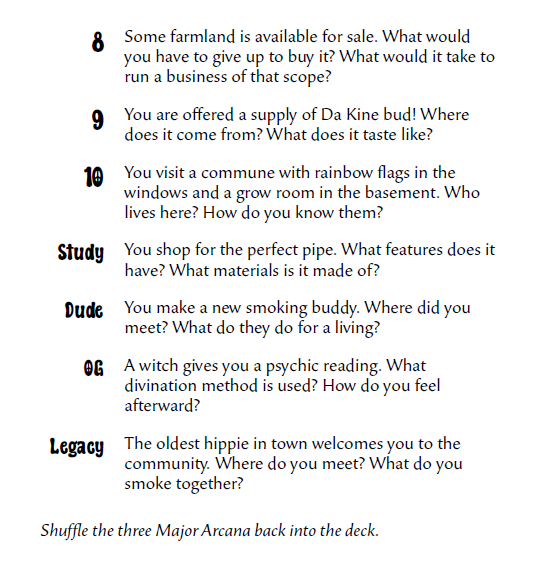 8 Some farmland is available for sale. What would you have to give up to buy it? What would it take to run a business of that scope?

9 You are offered a supply of Da Kine bud! Where does it come from? What does it taste like?

10 You visit a commune with rainbow flags in the windows and a grow room in the basement. Who lives here? How do you know them?

Study You shop for the perfect pipe. What features does it have? What materials is it made of?

Dude You make a new smoking buddy. Where did you meet? What do they do for a living?

OG A witch gives you a psychic reading. What divination method is used? How do you feel afterward?

Legacy The oldest hippie in town welcomes you to the community. Where do you meet? What do you smoke together?

Shuffle the three Major Arcana back into the deck.